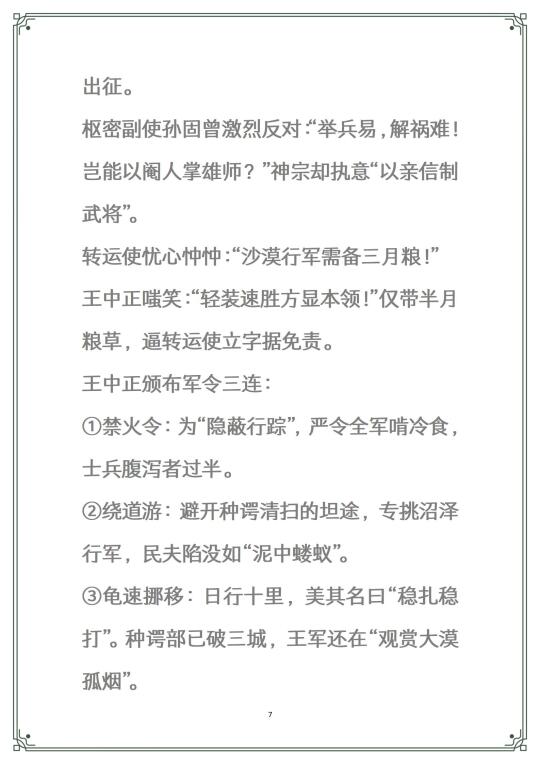 出征。

枢密副使孙固曾激烈反对:“举兵易,解祸难!岂能以阉人掌雄师?”神宗却执意“以亲信制武将”。

转运使忧心忡忡:“沙漠行军需备三月粮!”

王中正嗤笑:“轻装速胜方显本领!”仅带半月粮草，逼转运使立字据免责。

王中正颁布军令三连:

①禁火令：为“隐蔽行踪”，严令全军啃冷食，士兵腹泻者过半。

②绕道游：避开种谔清扫的坦途，专挑沼泽行军，民夫陷没如“泥中蝼蚁”。

③龟速挪移：日行十里，美其名曰“稳扎稳打”。种谔部已破三城，王军还在“观赏大漠孤烟”。

7